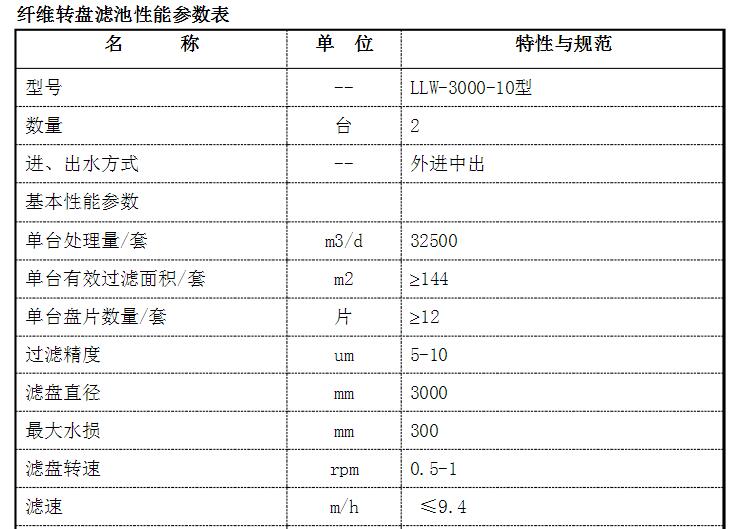 纤维转盘滤池性能参数表

| 名　　称 | 单 位 | 特性与规范 |
|---|---|---|
| 型号 | -- | LLW-3000-10型 |
| 数量 | 台 | 2 |
| 进、出水方式 | -- | 外进中出 |
| 基本性能参数 | | |
| 单台处理量/套 | m3/d | 32500 |
| 单台有效过滤面积/套 | m2 | ≥144 |
| 单台盘片数量/套 | 片 | ≥12 |
| 过滤精度 | um | 5-10 |
| 滤盘直径 | mm | 3000 |
| 最大水损 | mm | 300 |
| 滤盘转速 | rpm | 0.5-1 |
| 滤速 | m/h | ≤9.4 |